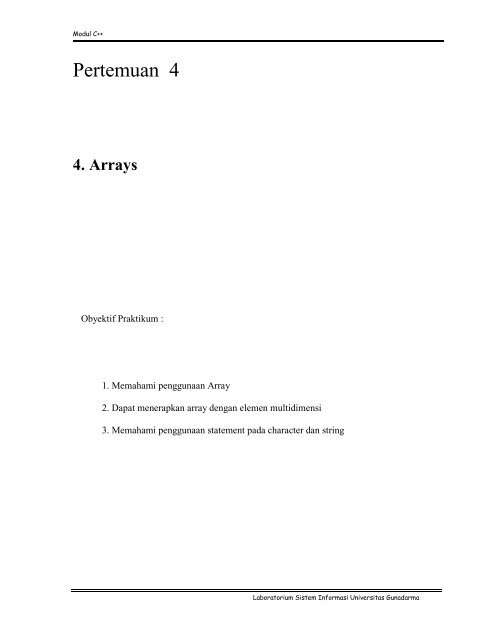 Modul C++

Pertemuan 4

4. Arrays

Obyektif Praktikum :

1. Memahami penggunaan Array

2. Dapat menerapkan array dengan elemen multidimensi

3. Memahami penggunaan statement pada character dan string

Laboratorium Sistem Informasi Universitas Gunadarma